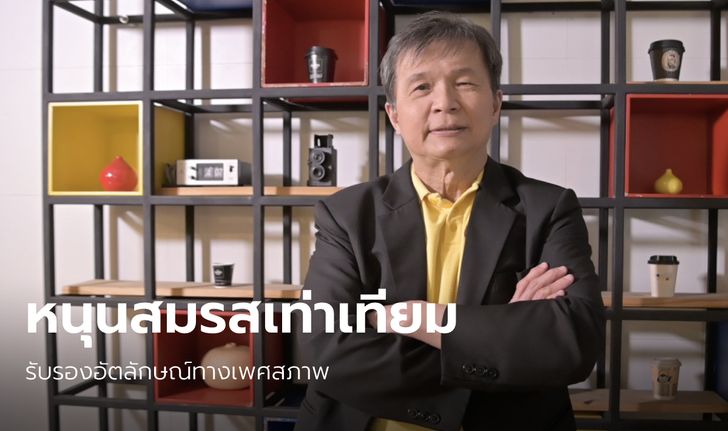 หนุนสมรสเท่าเทียม

รับรองอัตลักษณ์ทางเพศสภาพ